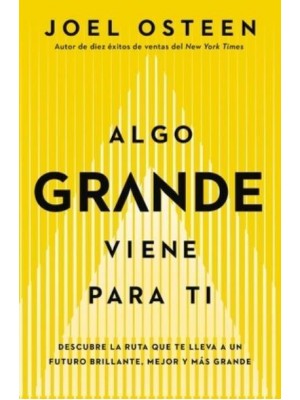 JOEL OSTEEN
Autor de diez éxitos de ventas del New York Times

ALGO
GRANDE
VIENE
PARA TI

DESCUBRE LA RUTA QUE TE LLEVA A UN FUTURO BRILLANTE, MEJOR Y MÁS GRANDE